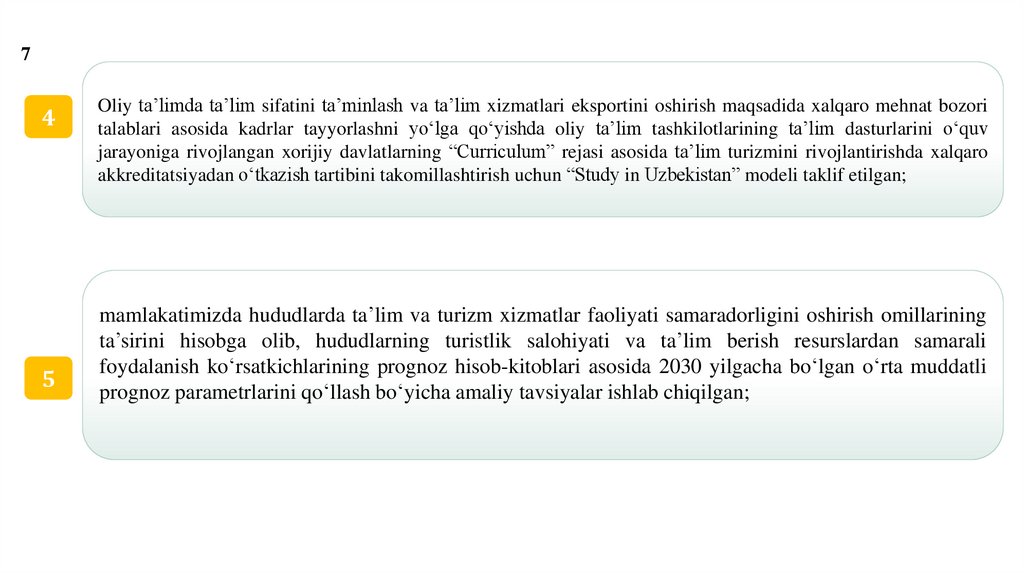 7

4

Oliy ta'limda ta'lim sifatini ta'minlash va ta'lim xizmatlari eksportini oshirish maqsadida xalqaro mehnat bozori talablari asosida kadrlar tayyorlashni yo'lga qo'yishda oliy ta'lim tashkilotlarining ta'lim dasturlarini o'quv jarayoniga rivojlangan xorijiy davlatlarning "Curriculum" rejasi asosida ta'lim turizmini rivojlantirishda xalqaro akkreditatsiyadan o'tkazish tartibini takomillashtirish uchun "Study in Uzbekistan" modeli taklif etilgan;

5

mamlakatimizda hududlarda ta'lim va turizm xizmatlar faoliyati samaradorligini oshirish omillarining ta'sirini hisobga olib, hududlarning turistlik salohiyati va ta'lim berish resurslardan samarali foydalanish ko'rsatkichlarining prognoz hisob-kitoblari asosida 2030 yilgacha bo'lgan o'rta muddatli prognoz parametrlarini qo'llash bo'yicha amaliy tavsiyalar ishlab chiqilgan;